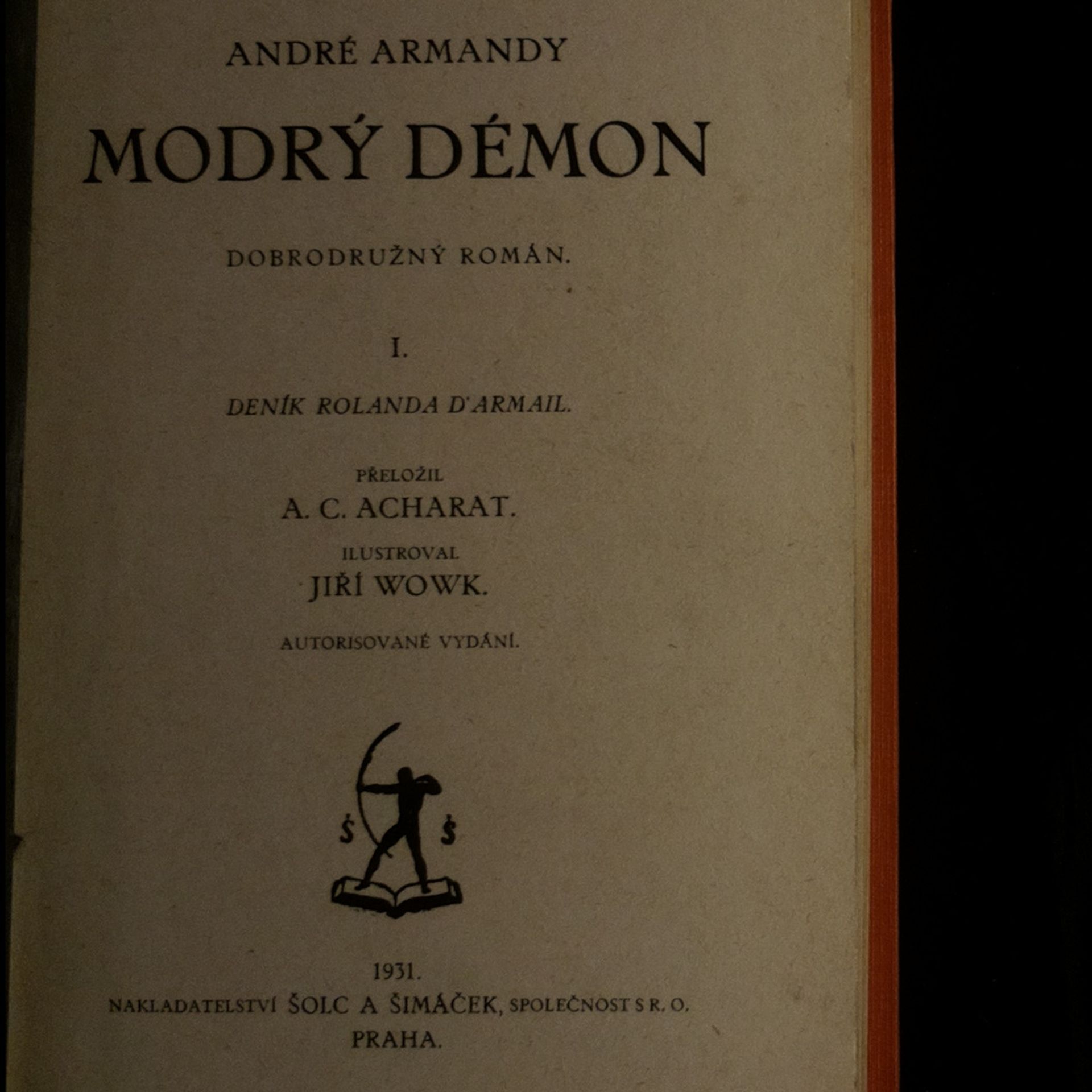 ANDRÉ ARMANDY

MODRÝ DÉMON

DOBRODRUŽNÝ ROMÁN.

I.

DENÍK ROLANDA D'ARMAIL.

PŘELOŽIL
A. C. ACHARAT.

ILUSTROVAL
JIŘÍ WOWK.

AUTORISOVANÉ VYDÁNÍ.

Š Š

1931.
NAKLADATELSTVÍ ŠOLC A ŠIMÁČEK, SPOLEČNOST S R. O.
PRAHA.